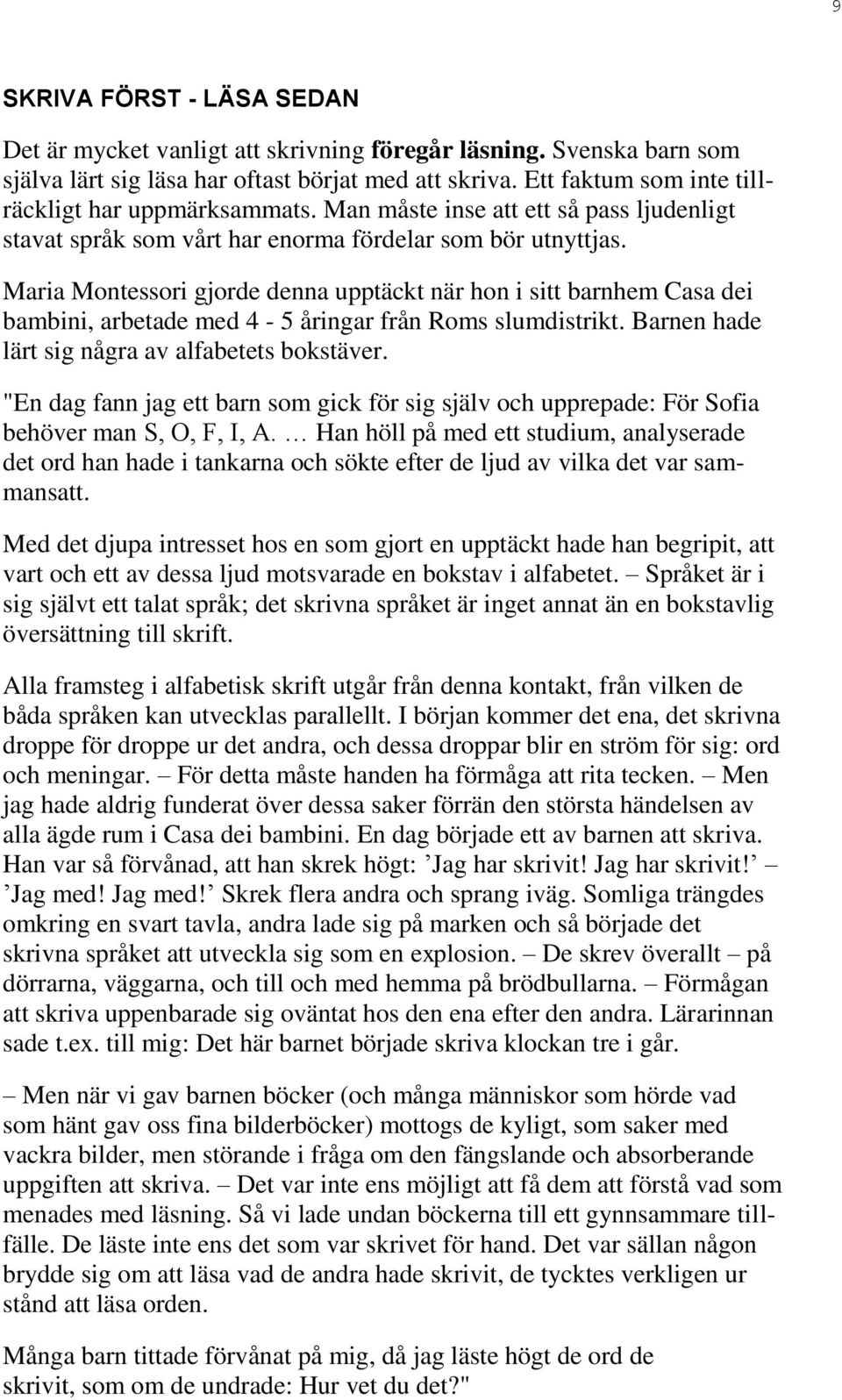 9

SKRIVA FÖRST - LÄSA SEDAN

Det är mycket vanligt att skrivning föregår läsning. Svenska barn som själva lärt sig läsa har oftast börjat med att skriva. Ett faktum som inte tillräckligt har uppmärksammats. Man måste inse att ett så pass ljudenligt stavat språk som vårt har enorma fördelar som bör utnyttjas.

Maria Montessori gjorde denna upptäckt när hon i sitt barnhem Casa dei bambini, arbetade med 4 - 5 åringar från Roms slumdistrikt. Barnen hade lärt sig några av alfabetets bokstäver.

"En dag fann jag ett barn som gick för sig själv och upprepade: För Sofia behöver man S, O, F, I, A. … Han höll på med ett studium, analyserade det ord han hade i tankarna och sökte efter de ljud av vilka det var sammansatt.

Med det djupa intresset hos en som gjort en upptäckt hade han begripit, att vart och ett av dessa ljud motsvarade en bokstav i alfabetet. – Språket är i sig självt ett talat språk; det skrivna språket är inget annat än en bokstavlig översättning till skrift.

Alla framsteg i alfabetisk skrift utgår från denna kontakt, från vilken de båda språken kan utvecklas parallellt. I början kommer det ena, det skrivna droppe för droppe ur det andra, och dessa droppar blir en ström för sig: ord och meningar. – För detta måste handen ha förmåga att rita tecken. – Men jag hade aldrig funderat över dessa saker förrän den största händelsen av alla ägde rum i Casa dei bambini. En dag började ett av barnen att skriva. Han var så förvånad, att han skrek högt: ’Jag har skrivit! Jag har skrivit!’ – ’Jag med! Jag med!’ Skrek flera andra och sprang iväg. Somliga trängdes omkring en svart tavla, andra lade sig på marken och så började det skrivna språket att utveckla sig som en explosion. – De skrev överallt – på dörrarna, väggarna, och till och med hemma på brödbullarna. – Förmågan att skriva uppenbarade sig oväntat hos den ena efter den andra. Lärarinnan sade t.ex. till mig: Det här barnet började skriva klockan tre i går.

– Men när vi gav barnen böcker (och många människor som hörde vad som hänt gav oss fina bilderböcker) mottogs de kyligt, som saker med vackra bilder, men störande i fråga om den fängslande och absorberande uppgiften att skriva. – Det var inte ens möjligt att få dem att förstå vad som menades med läsning. Så vi lade undan böckerna till ett gynnsammare tillfälle. De läste inte ens det som var skrivet för hand. Det var sällan någon brydde sig om att läsa vad de andra hade skrivit, de tycktes verkligen ur stånd att läsa orden.

Många barn tittade förvånat på mig, då jag läste högt de ord de skrivit, som om de undrade: Hur vet du det?"